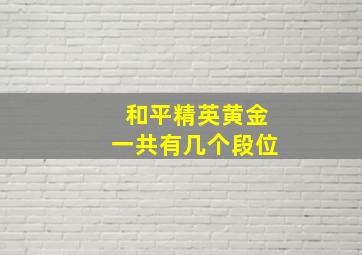 和平精英黄金
一共有几个段位